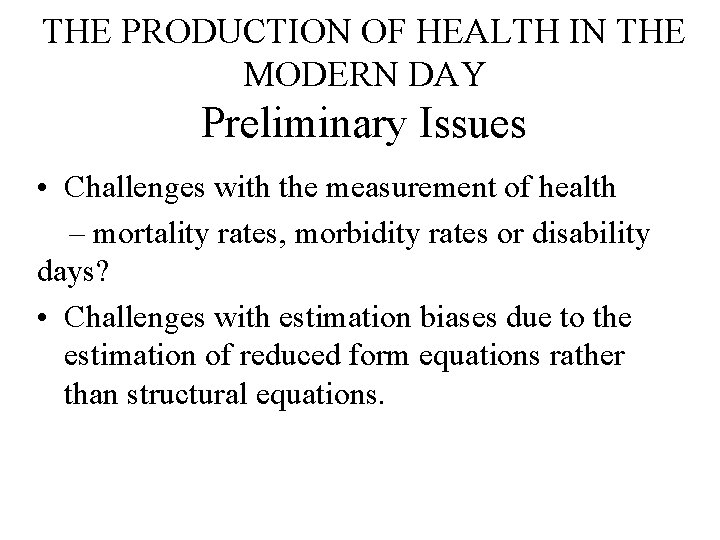 THE PRODUCTION OF HEALTH IN THE MODERN DAY
Preliminary Issues

• Challenges with the measurement of health
– mortality rates, morbidity rates or disability days?
• Challenges with estimation biases due to the estimation of reduced form equations rather than structural equations.